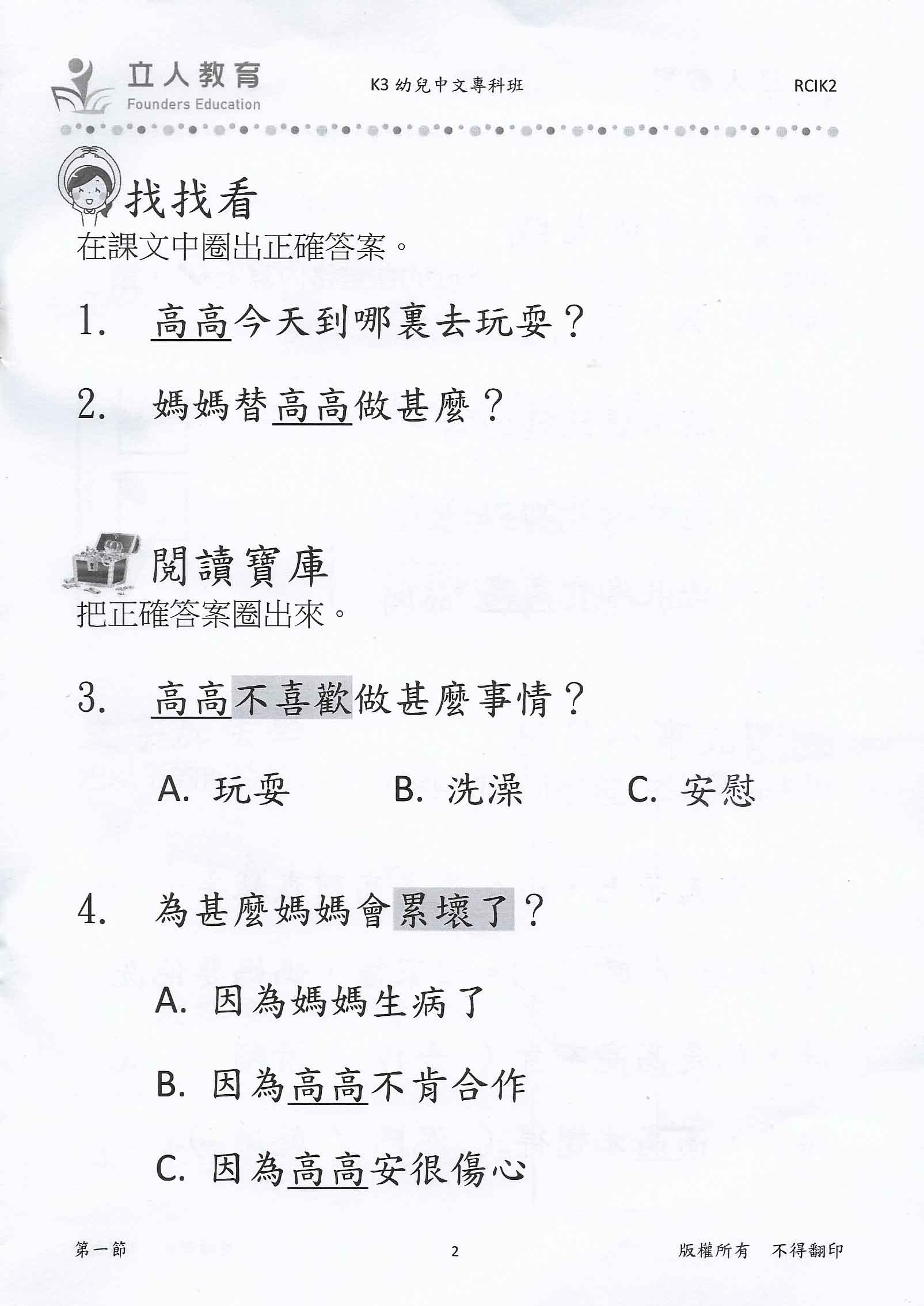 立人教育
Founders Education

K3幼兒中文專科班

RCIK2

找找看

在課文中圈出正確答案。

1. 高高今天到哪裏去玩耍？

2. 媽媽替高高做甚麼？

閱讀寶庫

把正確答案圈出來。

3. 高高不喜歡做甚麼事情？

A. 玩耍 B. 洗澡 C. 安慰

4. 為甚麼媽媽會累壞了？

A. 因為媽媽生病了

B. 因為高高不肯合作

C. 因為高高安很傷心

第一節

2

版權所有 不得翻印